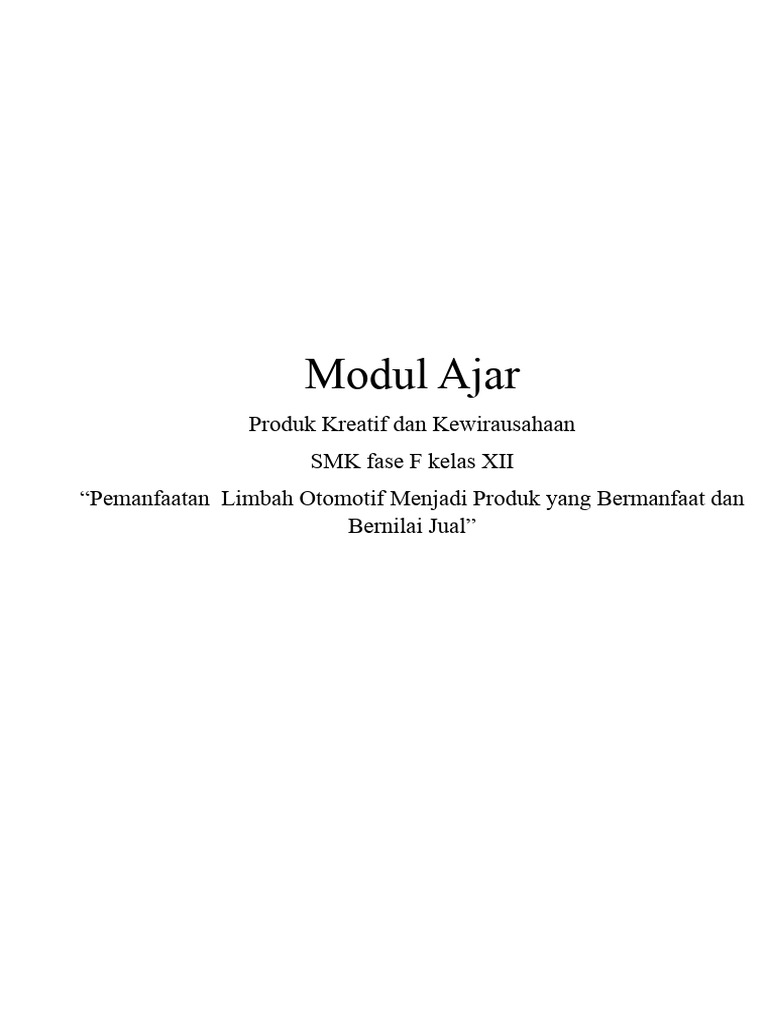 Modul Ajar

Produk Kreatif dan Kewirausahaan

SMK fase F kelas XII

“Pemanfaatan  Limbah Otomotif Menjadi Produk yang Bermanfaat dan Bernilai Jual”